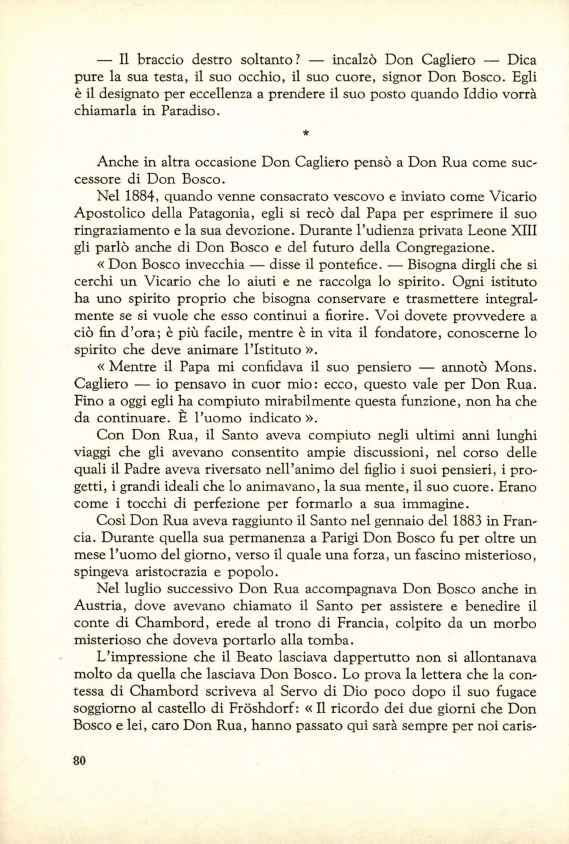 — Il braccio destro soltanto? — incalzò Don Cagliero — Dica pure la sua testa, il suo occhio, il suo cuore, signor Don Bosco. Egli è il designato per eccellenza a prendere il suo posto quando Iddio vorrà chiamarla in Paradiso.

*

Anche in altra occasione Don Cagliero pensò a Don Rua come successore di Don Bosco.

Nel 1884, quando venne consacrato vescovo e inviato come Vicario Apostolico della Patagonia, egli si recò dal Papa per esprimere il suo ringraziamento e la sua devozione. Durante l'udienza privata Leone XIII gli parlò anche di Don Bosco e del futuro della Congregazione.

« Don Bosco invecchia — disse il pontefice. — Bisogna dirgli che si cerchi un Vicario che lo aiuti e ne raccolga lo spirito. Ogni istituto ha uno spirito proprio che bisogna conservare e trasmettere integralmente se si vuole che esso continui a fiorire. Voi dovete provvedere a ciò fin d'ora; è più facile, mentre è in vita il fondatore, conoscerne lo spirito che deve animare l'Istituto ».

« Mentre il Papa mi confidava il suo pensiero — annotò Mons. Cagliero — io pensavo in cuor mio: ecco, questo vale per Don Rua. Fino a oggi egli ha compiuto mirabilmente questa funzione, non ha che da continuare. È l'uomo indicato ».

Con Don Rua, il Santo aveva compiuto negli ultimi anni lunghi viaggi che gli avevano consentito ampie discussioni, nel corso delle quali il Padre aveva riversato nell'animo del figlio i suoi pensieri, i progetti, i grandi ideali che lo animavano, la sua mente, il suo cuore. Erano come i tocchi di perfezione per formarlo a sua immagine.

Così Don Rua aveva raggiunto il Santo nel gennaio del 1883 in Francia. Durante quella sua permanenza a Parigi Don Bosco fu per oltre un mese l'uomo del giorno, verso il quale una forza, un fascino misterioso, spingeva aristocrazia e popolo.

Nel luglio successivo Don Rua accompagnava Don Bosco anche in Austria, dove avevano chiamato il Santo per assistere e benedire il conte di Chambord, erede al trono di Francia, colpito da un morbo misterioso che doveva portarlo alla tomba.

L'impressione che il Beato lasciava dappertutto non si allontanava molto da quella che lasciava Don Bosco. Lo prova la lettera che la contessa di Chambord scriveva al Servo di Dio poco dopo il suo fugace soggiorno al castello di Fröshdorf: « Il ricordo dei due giorni che Don Bosco e lei, caro Don Rua, hanno passato qui sarà sempre per noi caris-

80